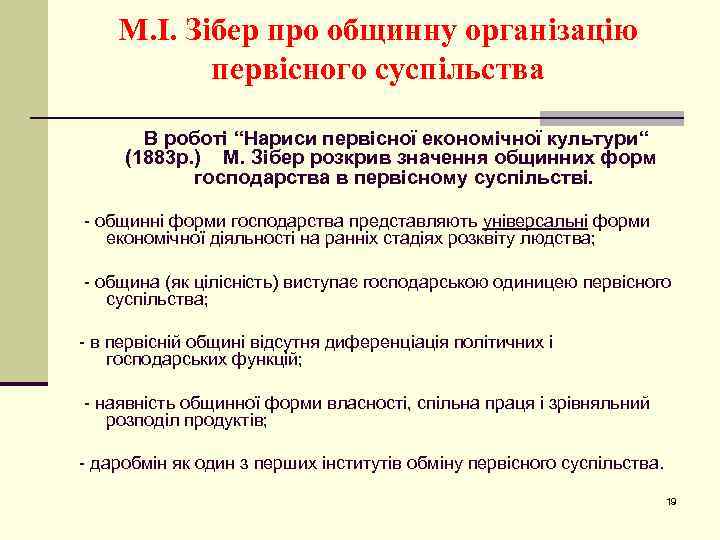 М.І. Зібер про общинну організацію первісного суспільства

В роботі “Нариси первісної економічної культури“ (1883р.) М. Зібер розкрив значення общинних форм господарства в первісному суспільстві.

- общинні форми господарства представляють універсальні форми економічної діяльності на ранніх стадіях розквіту людства;

- община (як цілісність) виступає господарською одиницею первісного суспільства;

- в первісній общині відсутня диференціація політичних і господарських функцій;

- наявність общинної форми власності, спільна праця і зрівняльний розподіл продуктів;

- даробмін як один з перших інститутів обміну первісного суспільства.

19